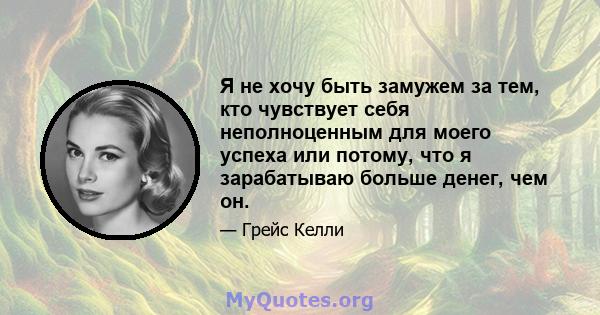 Я не хочу быть замужем за тем, кто чувствует себя неполноценным для моего успеха или потому, что я зарабатываю больше денег, чем он.

— Грейс Келли

MyQuotes.org